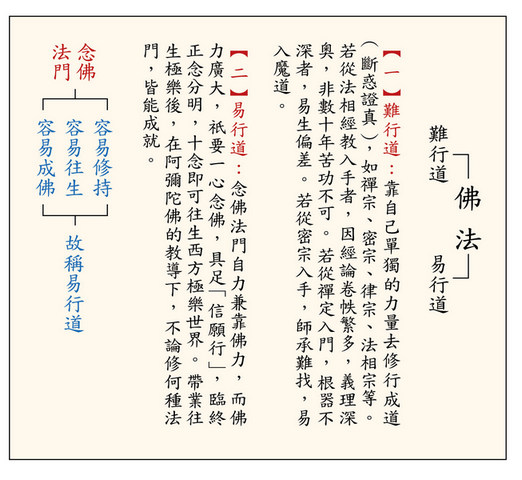 佛法
難行道
易行道

【一】難行道：靠自己單獨的力量去修行成道（斷惑證真），如禪宗、密宗、律宗、法相宗等。若從法相經教入手者，因經論卷帙繁多，義理深奧，非數十年苦功不可。若從禪定入門，根器不深者，易生偏差。若從密宗入手，師承難找，易入魔道。

【二】易行道：念佛法門自力兼靠佛力，而佛力廣大，祇要一心念佛，具足「信願行」，臨終正念分明，十念即可往生西方極樂世界。帶業往生極樂後，在阿彌陀佛的教導下，不論修何種法門，皆能成就。

念佛法門
容易修持
容易往生
容易成佛
故稱易行道